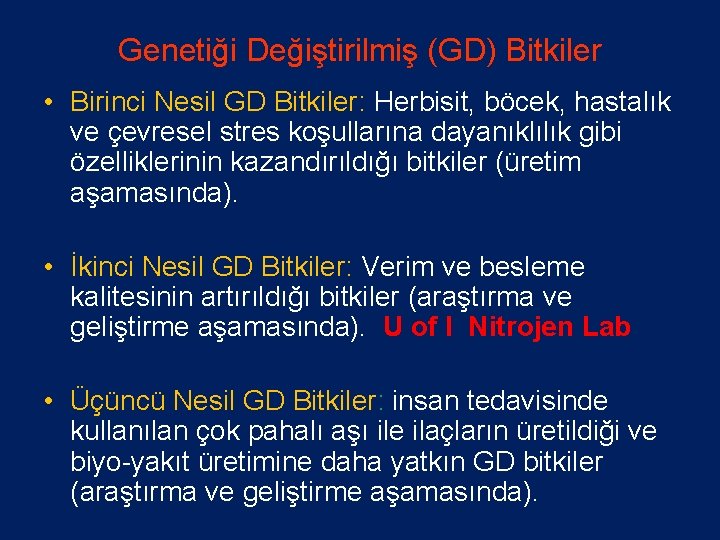 Genetiği Değiştirilmiş (GD) Bitkiler

• Birinci Nesil GD Bitkiler: Herbisit, böcek, hastalık ve çevresel stres koşullarına dayanıklılık gibi özelliklerinin kazandırıldığı bitkiler (üretim aşamasında).

• İkinci Nesil GD Bitkiler: Verim ve besleme kalitesinin artırıldığı bitkiler (araştırma ve geliştirme aşamasında). U of I Nitrojen Lab

• Üçüncü Nesil GD Bitkiler: insan tedavisinde kullanılan çok pahalı aşı ile ilaçların üretildiği ve biyo-yakıt üretimine daha yatkın GD bitkiler (araştırma ve geliştirme aşamasında).